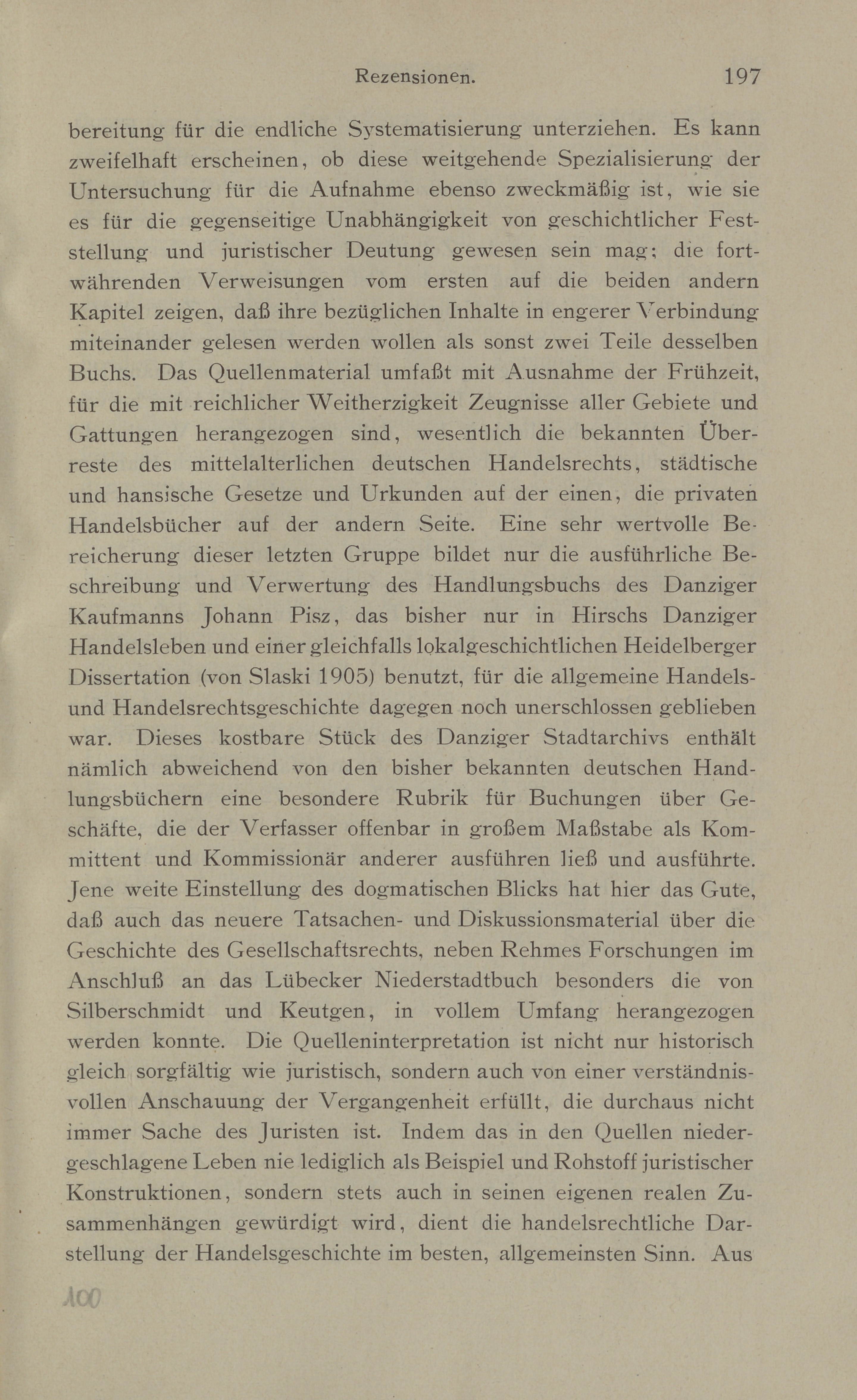 Rezensionen. 197

bereitung für die endliche Systematisierung unterziehen. Es kann zweifelhaft erscheinen, ob diese weitgehende Spezialisierung der Untersuchung für die Aufnahme ebenso zweckmäßig ist, wie sie es für die gegenseitige Unabhängigkeit von geschichtlicher Feststellung und juristischer Deutung gewesen sein mag; die fortwährenden Verweisungen vom ersten auf die beiden andern Kapitel zeigen, daß ihre bezüglichen Inhalte in engerer Verbindung miteinander gelesen werden wollen als sonst zwei Teile desselben Buchs. Das Quellenmaterial umfaßt mit Ausnahme der Frühzeit, für die mit reichlicher Weitherzigkeit Zeugnisse aller Gebiete und Gattungen herangezogen sind, wesentlich die bekannten Überreste des mittelalterlichen deutschen Handelsrechts, städtische und hansische Gesetze und Urkunden auf der einen, die privaten Handelsbücher auf der andern Seite. Eine sehr wertvolle Bereicherung dieser letzten Gruppe bildet nur die ausführliche Beschreibung und Verwertung des Handlungsbuchs des Danziger Kaufmanns Johann Pisz, das bisher nur in Hirschs Danziger Handelsleben und einer gleichfalls lokalgeschichtlichen Heidelberger Dissertation (von Slaski 1905) benutzt, für die allgemeine Handels- und Handelsrechtsgeschichte dagegen noch unerschlossen geblieben war. Dieses kostbare Stück des Danziger Stadtarchivs enthält nämlich abweichend von den bisher bekannten deutschen Handlungsbüchern eine besondere Rubrik für Buchungen über Geschäfte, die der Verfasser offenbar in großem Maßstabe als Kommittent und Kommissionär anderer ausführen ließ und ausführte. Jene weite Einstellung des dogmatischen Blicks hat hier das Gute, daß auch das neuere Tatsachen- und Diskussionsmaterial über die Geschichte des Gesellschaftsrechts, neben Rehmes Forschungen im Anschluß an das Lübecker Niederstadtbuch besonders die von Silberschmidt und Keutgen, in vollem Umfang herangezogen werden konnte. Die Quelleninterpretation ist nicht nur historisch gleich sorgfältig wie juristisch, sondern auch von einer verständnisvollen Anschauung der Vergangenheit erfüllt, die durchaus nicht immer Sache des Juristen ist. Indem das in den Quellen niedergeschlagene Leben nie lediglich als Beispiel und Rohstoff juristischer Konstruktionen, sondern stets auch in seinen eigenen realen Zusammenhängen gewürdigt wird, dient die handelsrechtliche Darstellung der Handelsgeschichte im besten, allgemeinsten Sinn. Aus

100